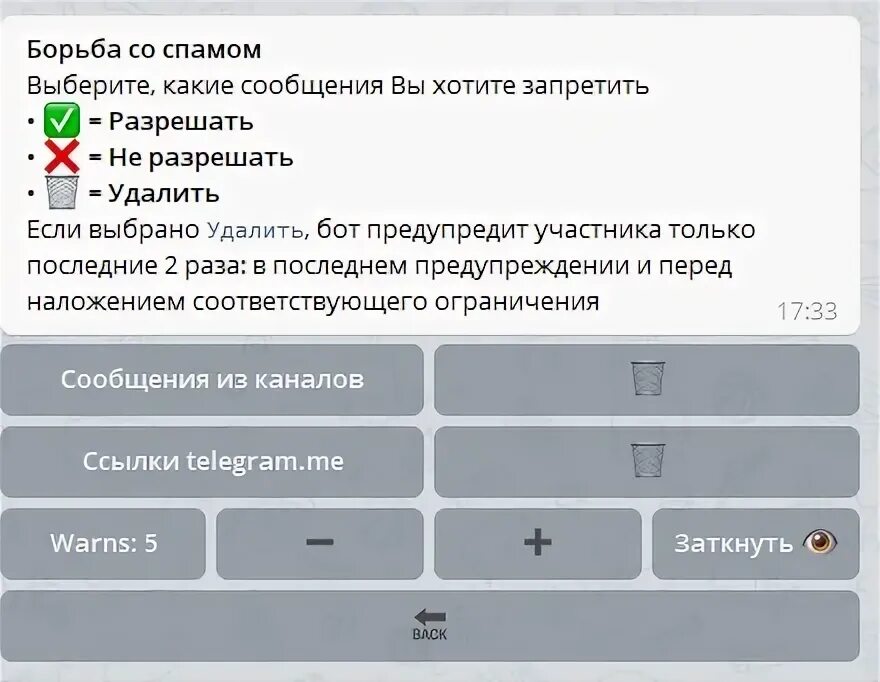 Борьба со спамом
Выберите, какие сообщения Вы хотите запретить
• ✅ = Разрешать
• ❌ = Не разрешать
• 🗑 = Удалить
Если выбрано Удалить, бот предупредит участника только последние 2 раза: в последнем предупреждении и перед наложением соответствующего ограничения 17:33

Сообщения из каналов
🗑
Ссылки telegram.me
🗑
Warns: 5
−
+
Заткнуть 👁
BACK